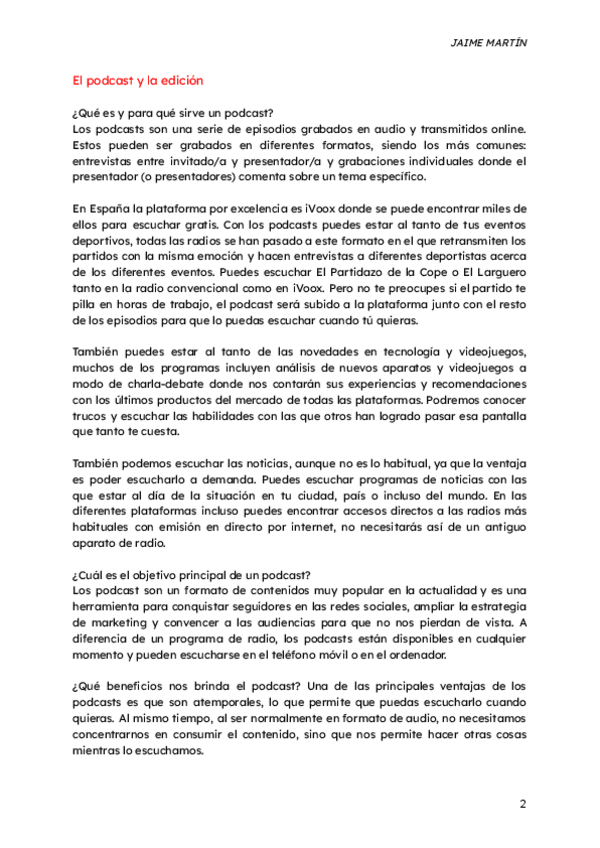 JAIME MARTÍN

El podcast y la edición

¿Qué es y para qué sirve un podcast?
Los podcasts son una serie de episodios grabados en audio y transmitidos online. Estos pueden ser grabados en diferentes formatos, siendo los más comunes: entrevistas entre invitado/a y presentador/a y grabaciones individuales donde el presentador (o presentadores) comenta sobre un tema específico.

En España la plataforma por excelencia es iVoox donde se puede encontrar miles de ellos para escuchar gratis. Con los podcasts puedes estar al tanto de tus eventos deportivos, todas las radios se han pasado a este formato en el que retransmiten los partidos con la misma emoción y hacen entrevistas a diferentes deportistas acerca de los diferentes eventos. Puedes escuchar El Partidazo de la Cope o El Larguero tanto en la radio convencional como en iVoox. Pero no te preocupes si el partido te pilla en horas de trabajo, el podcast será subido a la plataforma junto con el resto de los episodios para que lo puedas escuchar cuando tú quieras.

También puedes estar al tanto de las novedades en tecnología y videojuegos, muchos de los programas incluyen análisis de nuevos aparatos y videojuegos a modo de charla-debate donde nos contarán sus experiencias y recomendaciones con los últimos productos del mercado de todas las plataformas. Podremos conocer trucos y escuchar las habilidades con las que otros han logrado pasar esa pantalla que tanto te cuesta.

También podemos escuchar las noticias, aunque no es lo habitual, ya que la ventaja es poder escucharlo a demanda. Puedes escuchar programas de noticias con las que estar al día de la situación en tu ciudad, país o incluso del mundo. En las diferentes plataformas incluso puedes encontrar accesos directos a las radios más habituales con emisión en directo por internet, no necesitarás así de un antiguo aparato de radio.

¿Cuál es el objetivo principal de un podcast?
Los podcast son un formato de contenidos muy popular en la actualidad y es una herramienta para conquistar seguidores en las redes sociales, ampliar la estrategia de marketing y convencer a las audiencias para que no nos pierdan de vista. A diferencia de un programa de radio, los podcasts están disponibles en cualquier momento y pueden escucharse en el teléfono móvil o en el ordenador.

¿Qué beneficios nos brinda el podcast? Una de las principales ventajas de los podcasts es que son atemporales, lo que permite que puedas escucharlo cuando quieras. Al mismo tiempo, al ser normalmente en formato de audio, no necesitamos concentrarnos en consumir el contenido, sino que nos permite hacer otras cosas mientras lo escuchamos.

2